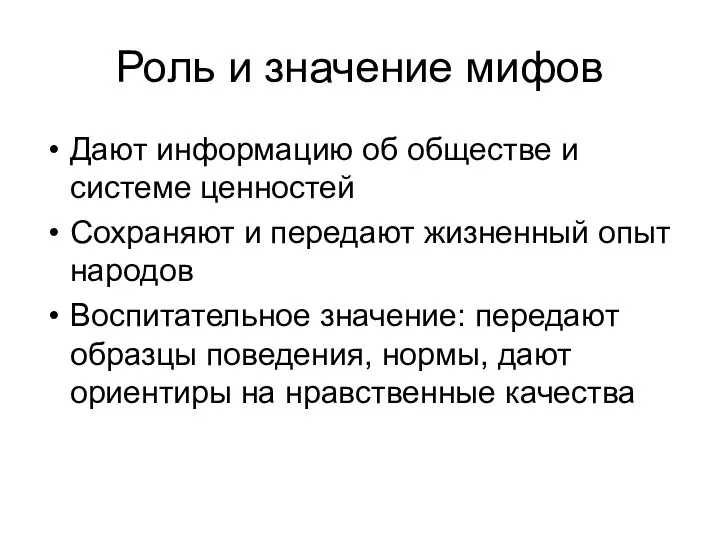 Роль и значение мифов

• Дают информацию об обществе и системе ценностей
• Сохраняют и передают жизненный опыт народов
• Воспитательное значение: передают образцы поведения, нормы, дают ориентиры на нравственные качества